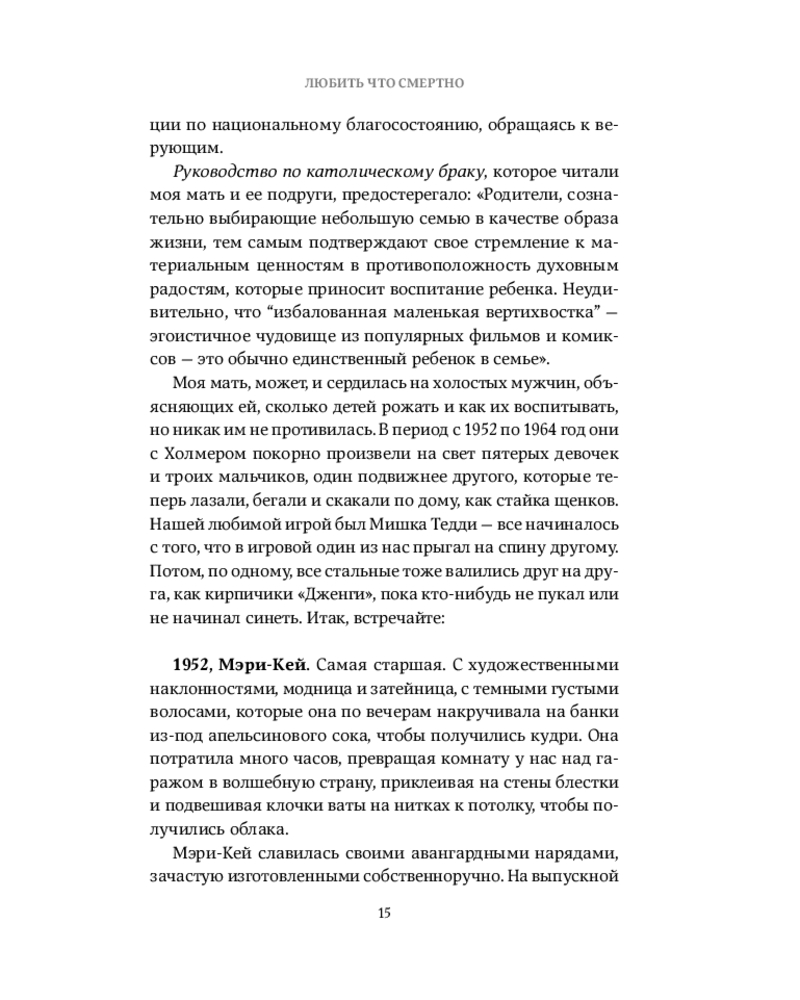 ЛЮБИТЬ ЧТО СМЕРТНО

ции по национальному благосостоянию, обращаясь к верующим.

Руководство по католическому браку, которое читали моя мать и ее подруги, предостерегало: «Родители, сознательно выбирающие небольшую семью в качестве образа жизни, тем самым подтверждают свое стремление к материальным ценностям в противоположность духовным радостям, которые приносит воспитание ребенка. Неудивительно, что "избалованная маленькая вертихвостка" — эгоистичное чудовище из популярных фильмов и комиксов — это обычно единственный ребенок в семье».

Моя мать, может, и сердилась на холостых мужчин, объясняющих ей, сколько детей рожать и как их воспитывать, но никак им не противилась. В период с 1952 по 1964 год они с Холмером покорно произвели на свет пятерых девочек и троих мальчиков, один подвижнее другого, которые теперь лазали, бегали и скакали по дому, как стайка щенков. Нашей любимой игрой был Мишка Тедди — все начиналось с того, что в игровой один из нас прыгал на спину другому. Потом, по одному, все стальные тоже валились друг на друга, как кирпичики «Дженги», пока кто-нибудь не пукал или не начинал синеть. Итак, встречайте:

1952, Мэри-Кей. Самая старшая. С художественными наклонностями, модница и затейница, с темными густыми волосами, которые она по вечерам накручивала на банки из-под апельсинового сока, чтобы получились кудри. Она потратила много часов, превращая комнату у нас над гаражом в волшебную страну, приклеивая на стены блестки и подвешивая клочки ваты на нитках к потолку, чтобы получились облака.

Мэри-Кей славилась своими авангардными нарядами, зачастую изготовленными собственноручно. На выпускной

15